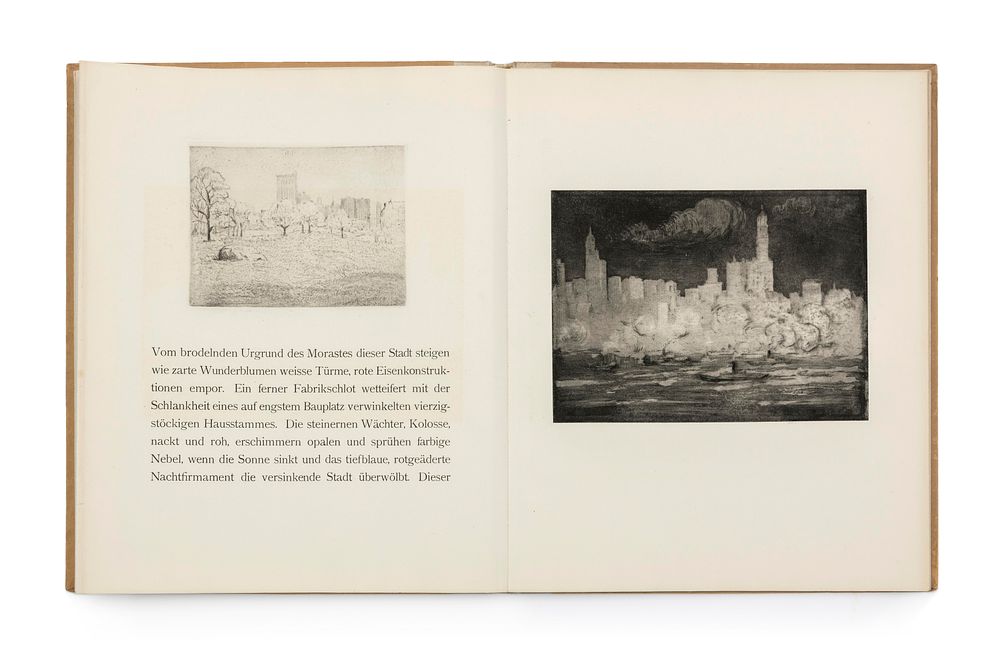 Vom brodelnden Urgrund des Morastes dieser Stadt steigen wie zarte Wunderblumen weisse Türme, rote Eisenkonstruktionen empor. Ein ferner Fabrikschlot wetteifert mit der Schlankheit eines auf engstem Bauplatz verwinkelten vierzigstöckigen Hausstammes. Die steinernen Wächter, Kolosse, nackt und roh, erschimmern opalen und sprühen farbige Nebel, wenn die Sonne sinkt und das tiefblaue, rotgeäderte Nachtfirmament die versinkende Stadt überwölbt. Dieser